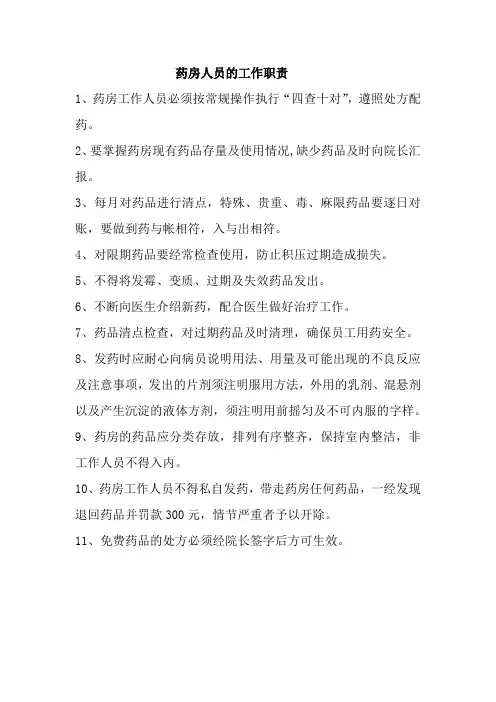 药房人员的工作职责

1、药房工作人员必须按常规操作执行“四查十对”，遵照处方配药。

2、要掌握药房现有药品存量及使用情况,缺少药品及时向院长汇报。

3、每月对药品进行清点，特殊、贵重、毒、麻限药品要逐日对账，要做到药与帐相符，入与出相符。

4、对限期药品要经常检查使用，防止积压过期造成损失。

5、不得将发霉、变质、过期及失效药品发出。

6、不断向医生介绍新药，配合医生做好治疗工作。

7、药品清点检查，对过期药品及时清理，确保员工用药安全。

8、发药时应耐心向病员说明用法、用量及可能出现的不良反应及注意事项，发出的片剂须注明服用方法，外用的乳剂、混悬剂以及产生沉淀的液体方剂，须注明用前摇匀及不可内服的字样。

9、药房的药品应分类存放，排列有序整齐，保持室内整洁，非工作人员不得入内。

10、药房工作人员不得私自发药，带走药房任何药品，一经发现退回药品并罚款 300 元，情节严重者予以开除。

11、免费药品的处方必须经院长签字后方可生效。